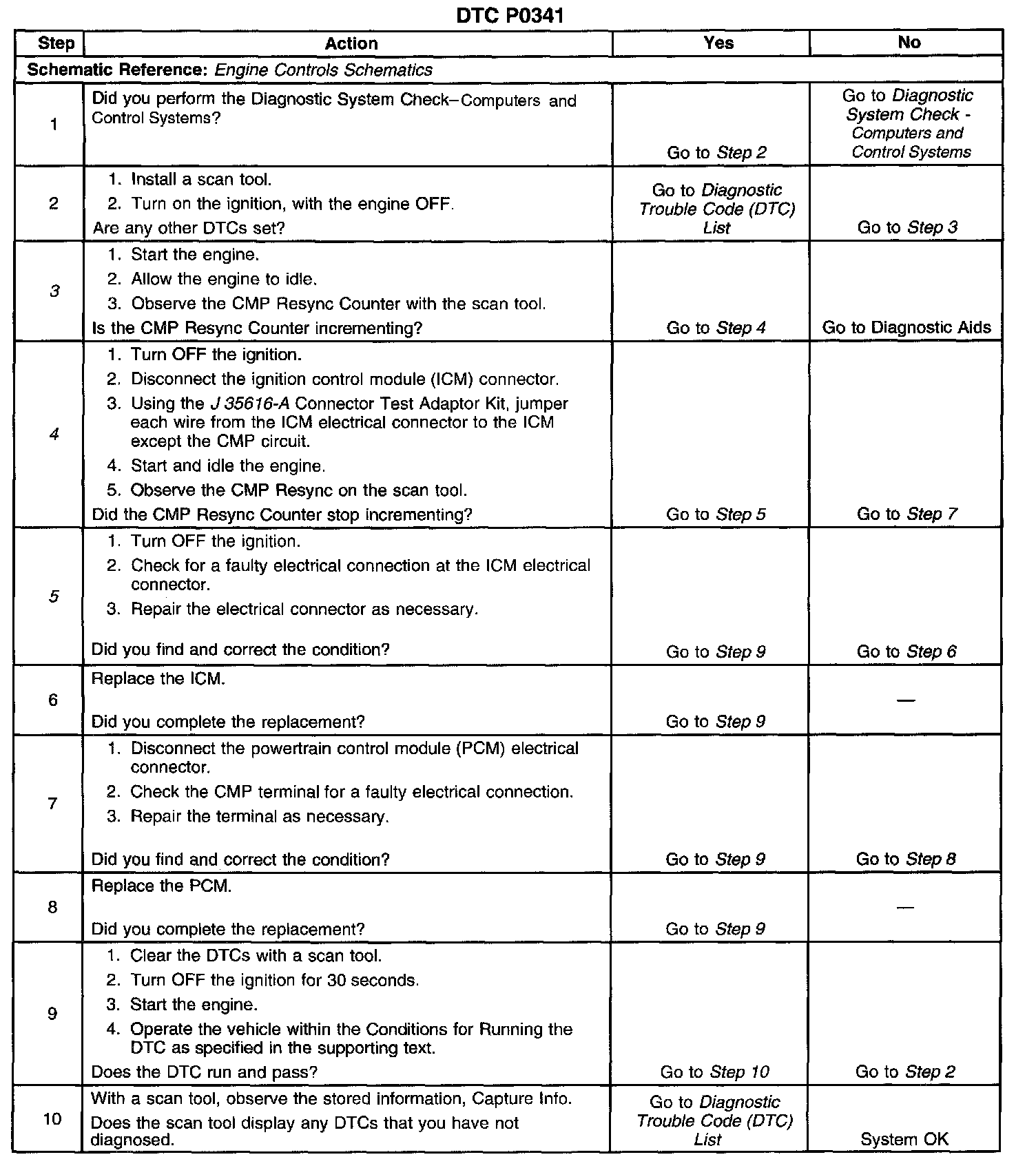 DTC P0341

| Step | Action | Yes | No |
|---|---|---|---|
| Schematic Reference: Engine Controls Schematics | | | |
| 1 | Did you perform the Diagnostic System Check–Computers and Control Systems? | Go to Step 2 | Go to Diagnostic System Check - Computers and Control Systems |
| 2 | 1. Install a scan tool. 2. Turn on the ignition, with the engine OFF. Are any other DTCs set? | Go to Diagnostic Trouble Code (DTC) List | Go to Step 3 |
| 3 | 1. Start the engine. 2. Allow the engine to idle. 3. Observe the CMP Resync Counter with the scan tool. Is the CMP Resync Counter incrementing? | Go to Step 4 | Go to Diagnostic Aids |
| 4 | 1. Turn OFF the ignition. 2. Disconnect the ignition control module (ICM) connector. 3. Using the J 35616-A Connector Test Adaptor Kit, jumper each wire from the ICM electrical connector to the ICM except the CMP circuit. 4. Start and idle the engine. 5. Observe the CMP Resync on the scan tool. Did the CMP Resync Counter stop incrementing? | Go to Step 5 | Go to Step 7 |
| 5 | 1. Turn OFF the ignition. 2. Check for a faulty electrical connection at the ICM electrical connector. 3. Repair the electrical connector as necessary. Did you find and correct the condition? | Go to Step 9 | Go to Step 6 |
| 6 | Replace the ICM. Did you complete the replacement? | Go to Step 9 | — |
| 7 | 1. Disconnect the powertrain control module (PCM) electrical connector. 2. Check the CMP terminal for a faulty electrical connection. 3. Repair the terminal as necessary. Did you find and correct the condition? | Go to Step 9 | Go to Step 8 |
| 8 | Replace the PCM. Did you complete the replacement? | Go to Step 9 | — |
| 9 | 1. Clear the DTCs with a scan tool. 2. Turn OFF the ignition for 30 seconds. 3. Start the engine. 4. Operate the vehicle within the Conditions for Running the DTC as specified in the supporting text. Does the DTC run and pass? | Go to Step 10 | Go to Step 2 |
| 10 | With a scan tool, observe the stored information, Capture Info. Does the scan tool display any DTCs that you have not diagnosed. | Go to Diagnostic Trouble Code (DTC) List | System OK |